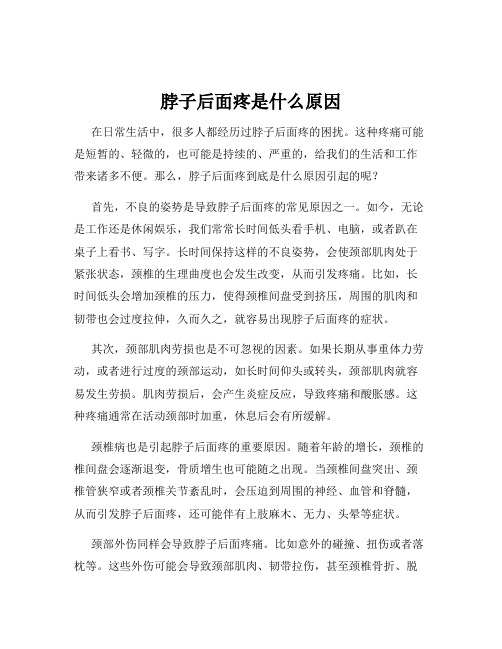 脖子后面疼是什么原因

在日常生活中，很多人都经历过脖子后面疼的困扰。这种疼痛可能是短暂的、轻微的，也可能是持续的、严重的，给我们的生活和工作带来诸多不便。那么，脖子后面疼到底是什么原因引起的呢？

首先，不良的姿势是导致脖子后面疼的常见原因之一。如今，无论是工作还是休闲娱乐，我们常常长时间低头看手机、电脑，或者趴在桌子上看书、写字。长时间保持这样的不良姿势，会使颈部肌肉处于紧张状态，颈椎的生理曲度也会发生改变，从而引发疼痛。比如，长时间低头会增加颈椎的压力，使得颈椎间盘受到挤压，周围的肌肉和韧带也会过度拉伸，久而久之，就容易出现脖子后面疼的症状。

其次，颈部肌肉劳损也是不可忽视的因素。如果长期从事重体力劳动，或者进行过度的颈部运动，如长时间仰头或转头，颈部肌肉就容易发生劳损。肌肉劳损后，会产生炎症反应，导致疼痛和酸胀感。这种疼痛通常在活动颈部时加重，休息后会有所缓解。

颈椎病也是引起脖子后面疼的重要原因。随着年龄的增长，颈椎的椎间盘会逐渐退变，骨质增生也可能随之出现。当颈椎间盘突出、颈椎管狭窄或者颈椎关节紊乱时，会压迫到周围的神经、血管和脊髓，从而引发脖子后面疼，还可能伴有上肢麻木、无力、头晕等症状。

颈部外伤同样会导致脖子后面疼痛。比如意外的碰撞、扭伤或者落枕等。这些外伤可能会导致颈部肌肉、韧带拉伤，甚至颈椎骨折、脱